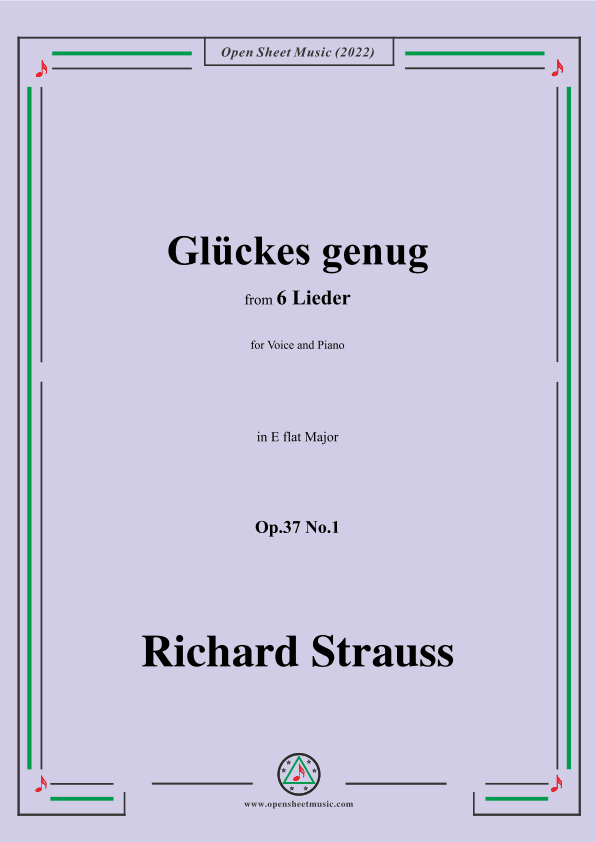 Open Sheet Music (2022)

Glückes genug

from 6 Lieder

for Voice and Piano

in E flat Major

Op.37 No.1

Richard Strauss

www.opensheetmusic.com